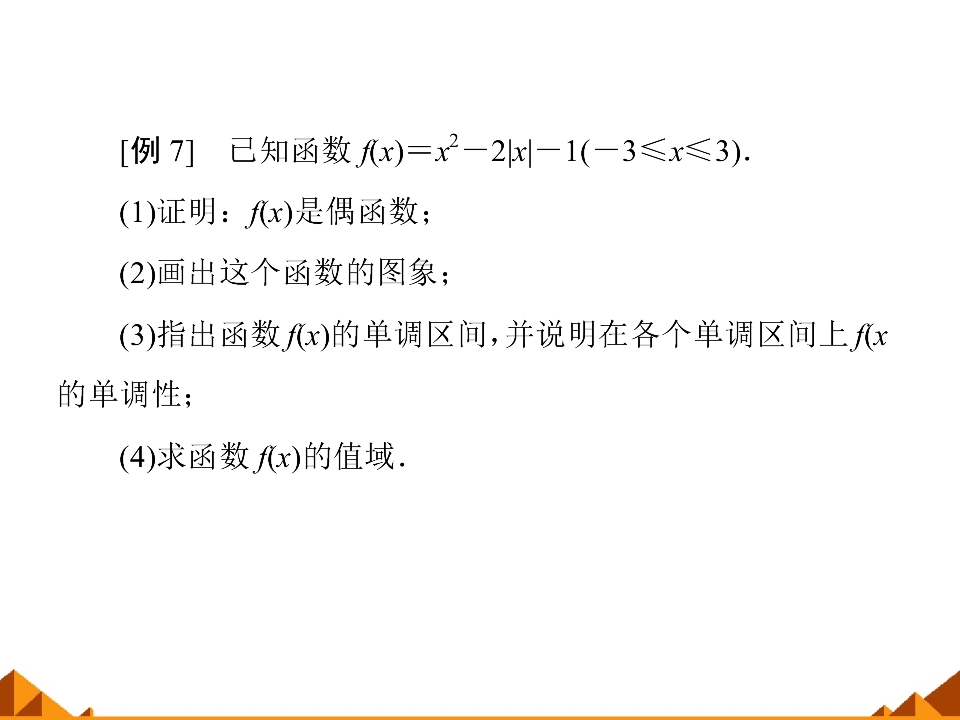 [例7] 已知函数$f(x)=x^2-2|x|-1(-3\leqslant x\leqslant 3)$.

(1)证明：$f(x)$是偶函数；

(2)画出这个函数的图象；

(3)指出函数$f(x)$的单调区间，并说明在各个单调区间上$f(x$的单调性；

(4)求函数$f(x)$的值域.